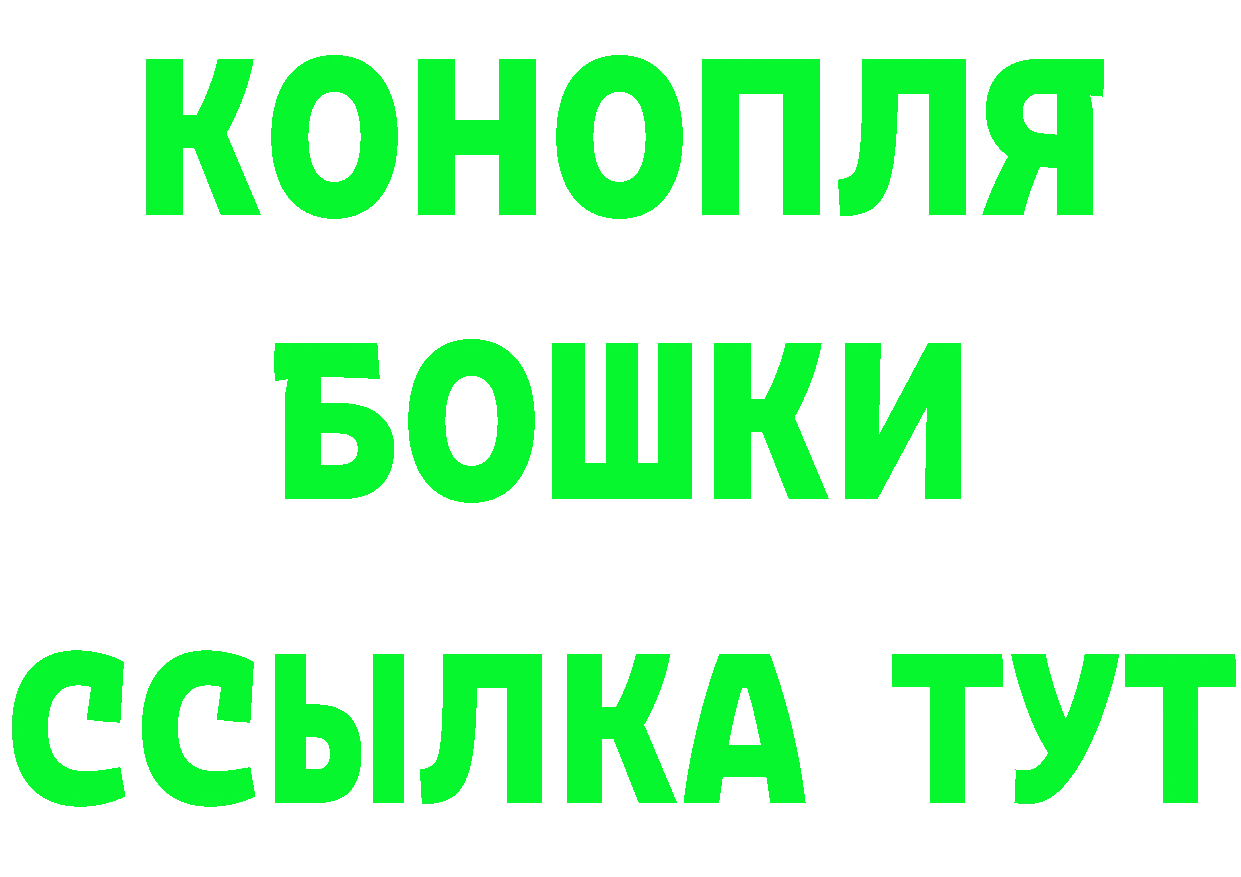 КОНОПЛЯ
БОШКИ
ССЫЛКА ТУТ